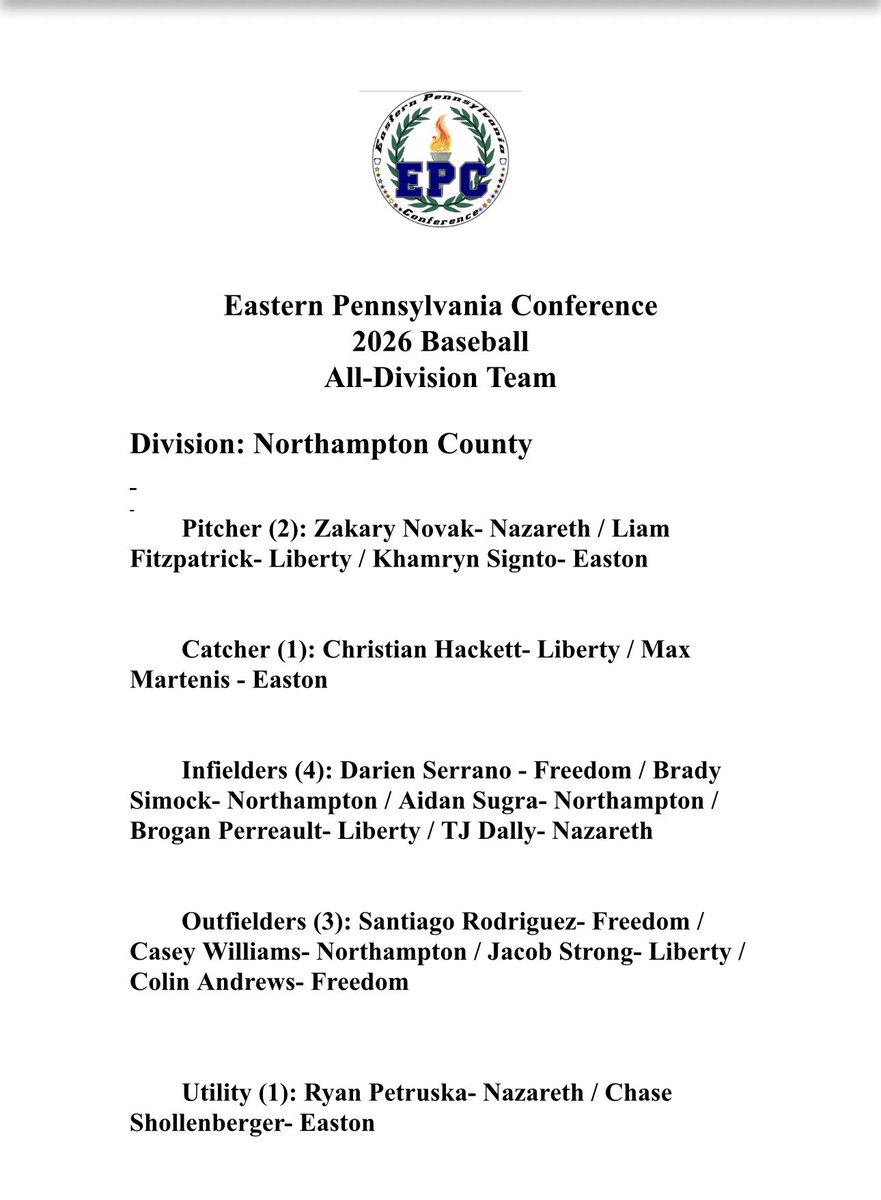 Eastern Pennsylvania Conference
EPC

Eastern Pennsylvania Conference
2026 Baseball
All-Division Team

Division: Northampton County

Pitcher (2): Zakary Novak- Nazareth / Liam Fitzpatrick- Liberty / Khamryn Signto- Easton

Catcher (1): Christian Hackett- Liberty / Max Martenis - Easton

Infielders (4): Darien Serrano - Freedom / Brady Simock- Northampton / Aidan Sugra- Northampton / Brogan Perreault- Liberty / TJ Dally- Nazareth

Outfielders (3): Santiago Rodriguez- Freedom / Casey Williams- Northampton / Jacob Strong- Liberty / Colin Andrews- Freedom

Utility (1): Ryan Petruska- Nazareth / Chase Shollenberger- Easton